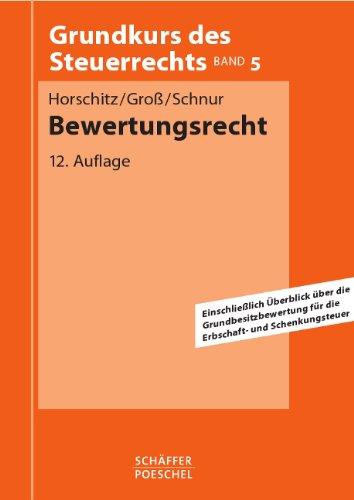 Grundkurs des Steuerrechts BAND 5

Horschitz/Groß/Schnur
Bewertungsrecht
12. Auflage

Einschließlich Überblick über die Grundbesitzbewertung für die Erbschaft- und Schenkungsteuer

SCHÄFFER
POESCHEL